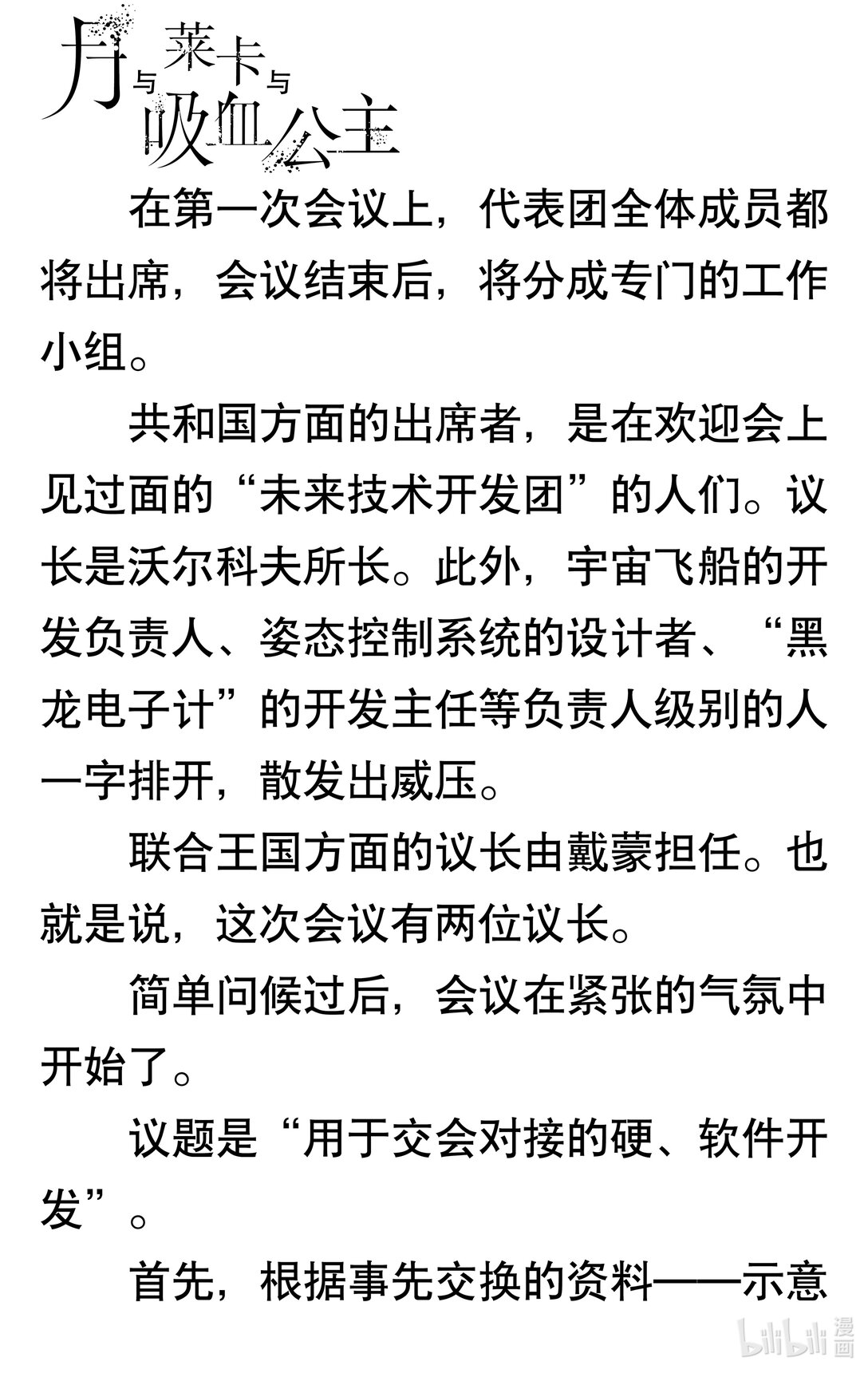 月与莱卡与吸血公主

在第一次会议上，代表团全体成员都将出席，会议结束后，将分成专门的工作小组。

共和国方面的出席者，是在欢迎会上见过面的“未来技术开发团”的人们。议长是沃尔科夫所长。此外，宇宙飞船的开发负责人、姿态控制系统的设计者、“黑龙电子计”的开发主任等负责人级别的人一字排开，散发出威压。

联合王国方面的议长由戴蒙担任。也就是说，这次会议有两位议长。

简单问候过后，会议在紧张的气氛中开始了。

议题是“用于交会对接的硬、软件开发”。

首先，根据事先交换的资料——示意

bilibili 漫画